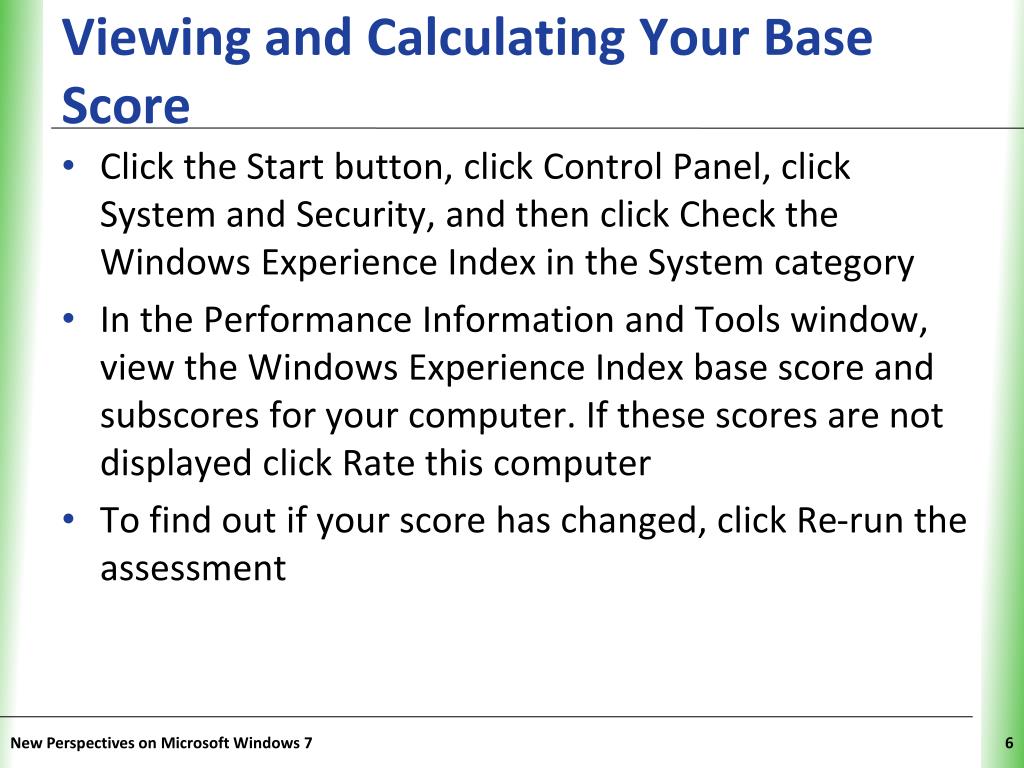 Viewing and Calculating Your Base Score

• Click the Start button, click Control Panel, click System and Security, and then click Check the Windows Experience Index in the System category

• In the Performance Information and Tools window, view the Windows Experience Index base score and subscores for your computer. If these scores are not displayed click Rate this computer

• To find out if your score has changed, click Re-run the assessment

New Perspectives on Microsoft Windows 7

6